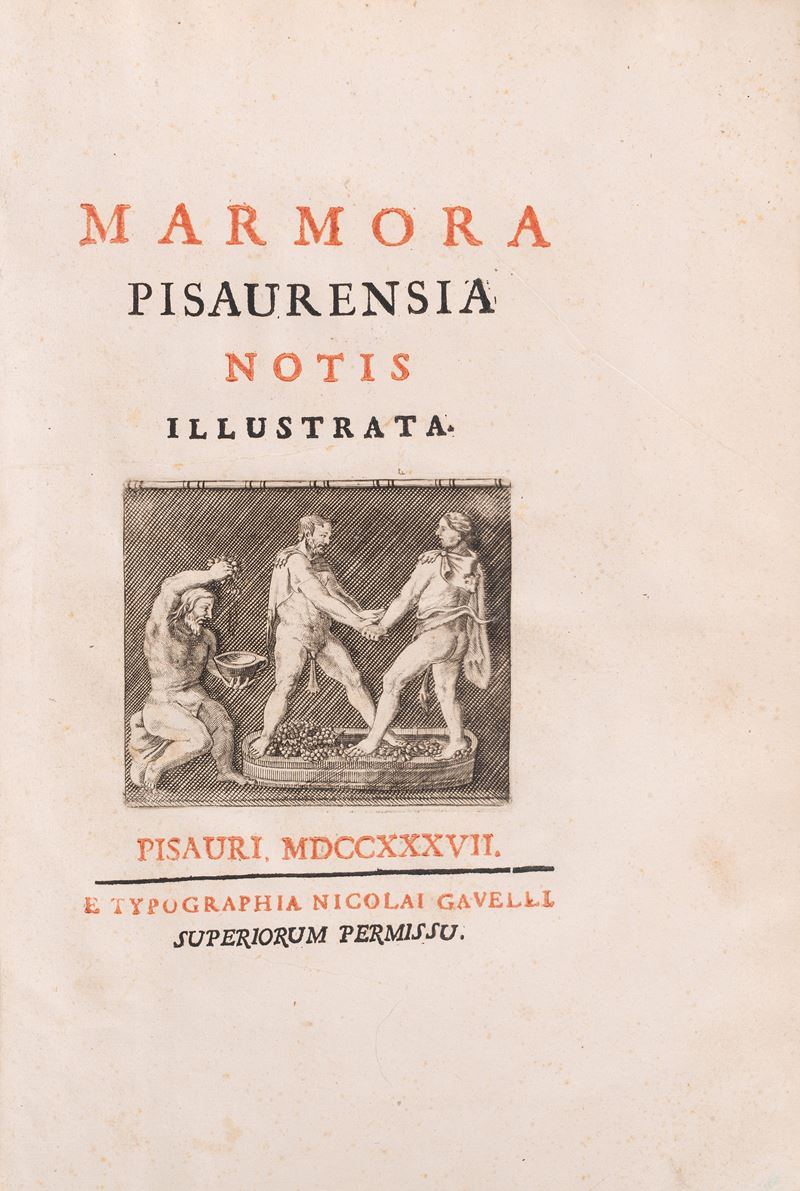 MARMORA
PISAURENSIA
NOTIS
ILLUSTRATA.

PISAURI. MDCCXXXVII.

E TYPOGRAPHIA NICOLAI GAVELLI
SUPERIORUM PERMISSU.